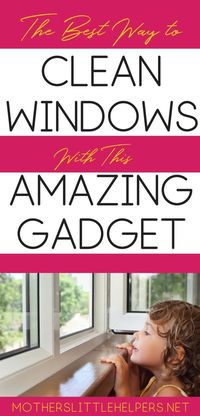 The Best Way to
CLEAN WINDOWS
With This
AMAZING GADGET
MOTHERSLITTLEHELPERS.NET